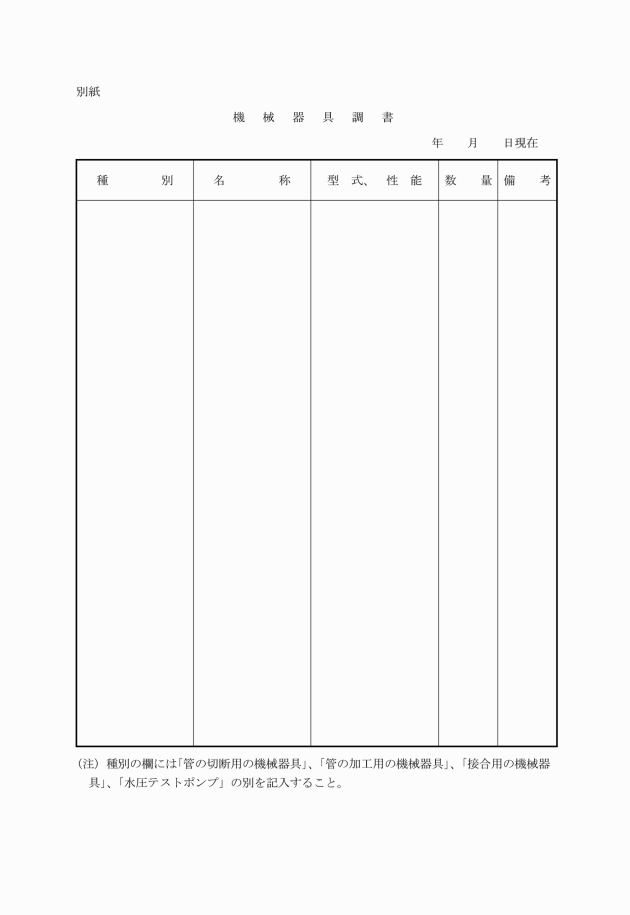 別紙

機 械 器 具 調 書

年 月 日現在

| 種 別 | 名 称 | 型 式、 性 能 | 数 量 | 備 考 |
|---|---|---|---|---|
| | | | | |

(注) 種別の欄には「管の切断用の機械器具」、「管の加工用の機械器具」、「接合用の機械器具」、「水圧テストポンプ」の別を記入すること。